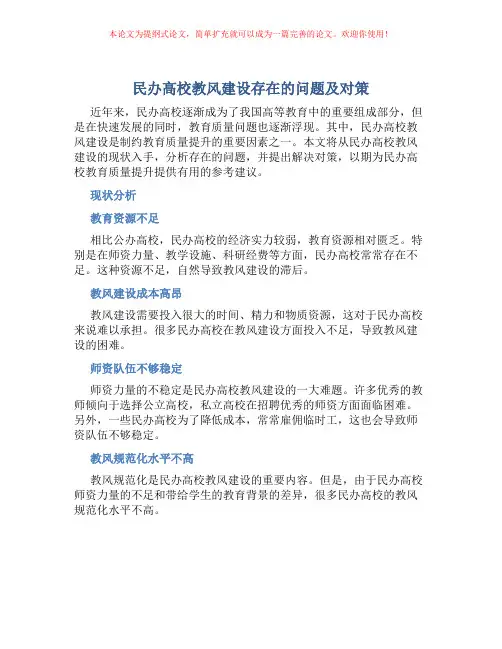 本论文为提纲式论文，简单扩充就可以成为一篇完善的论文。欢迎你使用！

民办高校教风建设存在的问题及对策

近年来，民办高校逐渐成为了我国高等教育中的重要组成部分，但是在快速发展的同时，教育质量问题也逐渐浮现。其中，民办高校教风建设是制约教育质量提升的重要因素之一。本文将从民办高校教风建设的现状入手，分析存在的问题，并提出解决对策，以期为民办高校教育质量提升提供有用的参考建议。

现状分析

教育资源不足

相比公办高校，民办高校的经济实力较弱，教育资源相对匮乏。特别是在师资力量、教学设施、科研经费等方面，民办高校常常存在不足。这种资源不足，自然导致教风建设的滞后。

教风建设成本高昂

教风建设需要投入很大的时间、精力和物质资源，这对于民办高校来说难以承担。很多民办高校在教风建设方面投入不足，导致教风建设的困难。

师资队伍不够稳定

师资力量的不稳定是民办高校教风建设的一大难题。许多优秀的教师倾向于选择公立高校，私立高校在招聘优秀的师资方面面临困难。另外，一些民办高校为了降低成本，常常雇佣临时工，这也会导致师资队伍不够稳定。

教风规范化水平不高

教风规范化是民办高校教风建设的重要内容。但是，由于民办高校师资力量的不足和带给学生的教育背景的差异，很多民办高校的教风规范化水平不高。